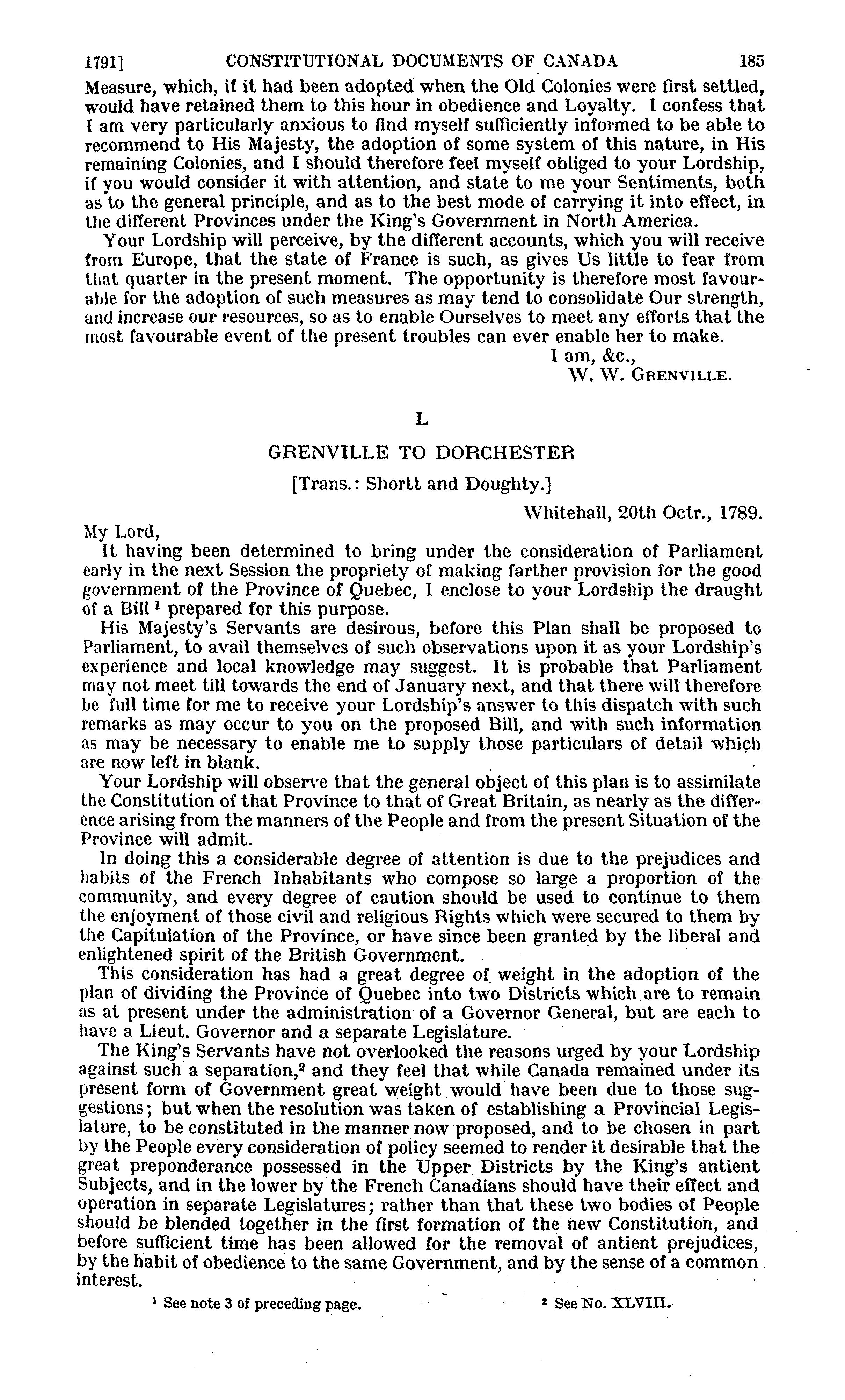 1791] CONSTITUTIONAL DOCUMENTS OF CANADA 185

Measure, which, if it had been adopted when the Old Colonies were first settled, would have retained them to this hour in obedience and Loyalty. I confess that I am very particularly anxious to find myself sufficiently informed to be able to recommend to His Majesty, the adoption of some system of this nature, in His remaining Colonies, and I should therefore feel myself obliged to your Lordship, if you would consider it with attention, and state to me your Sentiments, both as to the general principle, and as to the best mode of carrying it into effect, in the different Provinces under the King's Government in North America.

Your Lordship will perceive, by the different accounts, which you will receive from Europe, that the state of France is such, as gives Us little to fear from that quarter in the present moment. The opportunity is therefore most favourable for the adoption of such measures as may tend to consolidate Our strength, and increase our resources, so as to enable Ourselves to meet any efforts that the most favourable event of the present troubles can ever enable her to make.

I am, &c.,
W. W. GRENVILLE.

L

GRENVILLE TO DORCHESTER

[Trans.: Shortt and Doughty.]

Whitehall, 20th Octr., 1789.

My Lord,

It having been determined to bring under the consideration of Parliament early in the next Session the propriety of making farther provision for the good government of the Province of Quebec, I enclose to your Lordship the draught of a Bill $^1$ prepared for this purpose.

His Majesty's Servants are desirous, before this Plan shall be proposed to Parliament, to avail themselves of such observations upon it as your Lordship's experience and local knowledge may suggest. It is probable that Parliament may not meet till towards the end of January next, and that there will therefore be full time for me to receive your Lordship's answer to this dispatch with such remarks as may occur to you on the proposed Bill, and with such information as may be necessary to enable me to supply those particulars of detail which are now left in blank.

Your Lordship will observe that the general object of this plan is to assimilate the Constitution of that Province to that of Great Britain, as nearly as the difference arising from the manners of the People and from the present Situation of the Province will admit.

In doing this a considerable degree of attention is due to the prejudices and habits of the French Inhabitants who compose so large a proportion of the community, and every degree of caution should be used to continue to them the enjoyment of those civil and religious Rights which were secured to them by the Capitulation of the Province, or have since been granted by the liberal and enlightened spirit of the British Government.

This consideration has had a great degree of weight in the adoption of the plan of dividing the Province of Quebec into two Districts which are to remain as at present under the administration of a Governor General, but are each to have a Lieut. Governor and a separate Legislature.

The King's Servants have not overlooked the reasons urged by your Lordship against such a separation,$^2$ and they feel that while Canada remained under its present form of Government great weight would have been due to those suggestions; but when the resolution was taken of establishing a Provincial Legislature, to be constituted in the manner now proposed, and to be chosen in part by the People every consideration of policy seemed to render it desirable that the great preponderance possessed in the Upper Districts by the King's antient Subjects, and in the lower by the French Canadians should have their effect and operation in separate Legislatures; rather than that these two bodies of People should be blended together in the first formation of the new Constitution, and before sufficient time has been allowed for the removal of antient prejudices, by the habit of obedience to the same Government, and by the sense of a common interest.

$^1$ See note 3 of preceding page. $^2$ See No. XLVIII.